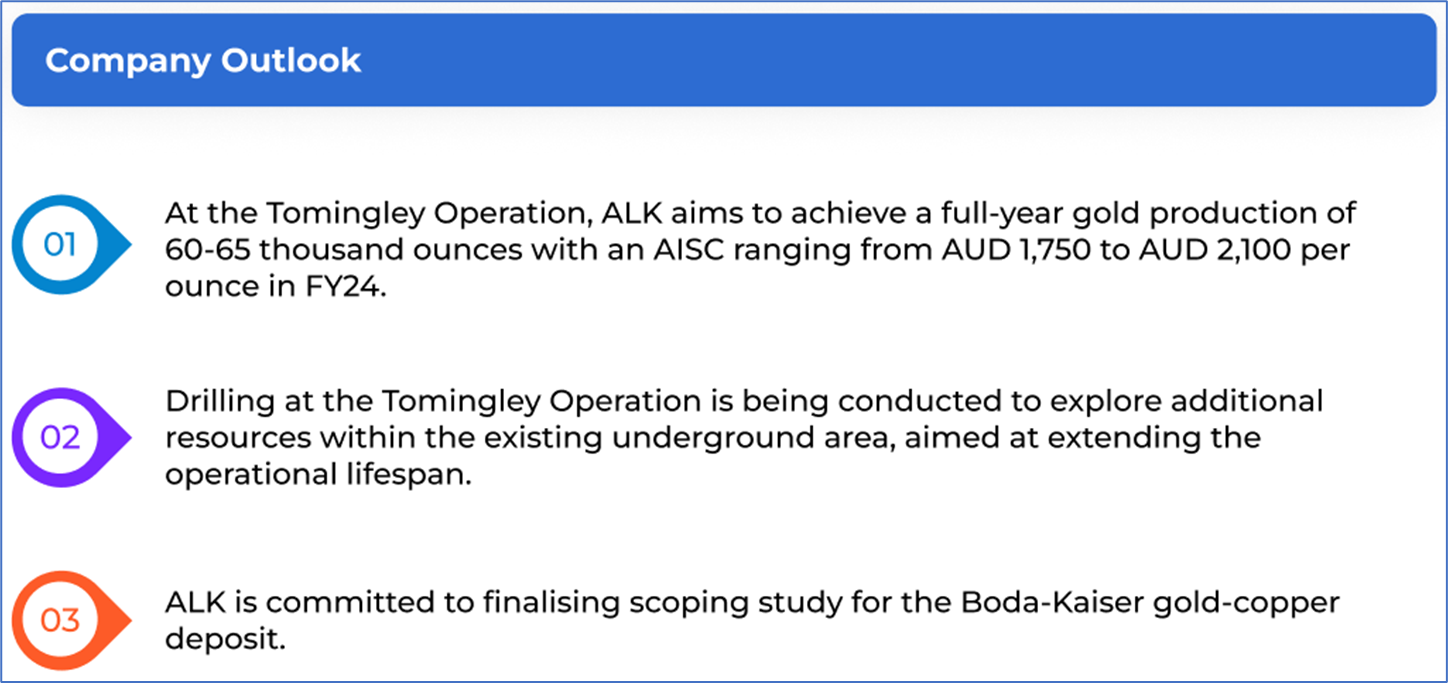 Company Outlook

01

At the Tomingley Operation, ALK aims to achieve a full-year gold production of 60-65 thousand ounces with an AISC ranging from AUD 1,750 to AUD 2,100 per ounce in FY24.

02

Drilling at the Tomingley Operation is being conducted to explore additional resources within the existing underground area, aimed at extending the operational lifespan.

03

ALK is committed to finalising scoping study for the Boda-Kaiser gold-copper deposit.